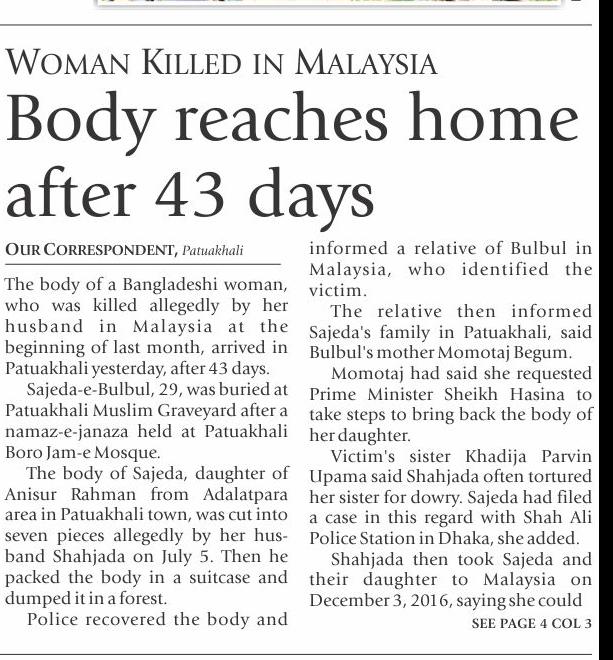 WOMAN KILLED IN MALAYSIA

Body reaches home after 43 days

OUR CORRESPONDENT, Patuakhali

The body of a Bangladeshi woman, who was killed allegedly by her husband in Malaysia at the beginning of last month, arrived in Patuakhali yesterday, after 43 days.

Sajeda-e-Bulbul, 29, was buried at Patuakhali Muslim Graveyard after a namaz-e-janaza held at Patuakhali Boro Jam-e Mosque.

The body of Sajeda, daughter of Anisur Rahman from Adalatpara area in Patuakhali town, was cut into seven pieces allegedly by her husband Shahjada on July 5. Then he packed the body in a suitcase and dumped it in a forest.

Police recovered the body and informed a relative of Bulbul in Malaysia, who identified the victim.

The relative then informed Sajeda's family in Patuakhali, said Bulbul's mother Momotaj Begum.

Momotaj had said she requested Prime Minister Sheikh Hasina to take steps to bring back the body of her daughter.

Victim's sister Khadija Parvin Upama said Shahjada often tortured her sister for dowry. Sajeda had filed a case in this regard with Shah Ali Police Station in Dhaka, she added.

Shahjada then took Sajeda and their daughter to Malaysia on December 3, 2016, saying she could

SEE PAGE 4 COL 3